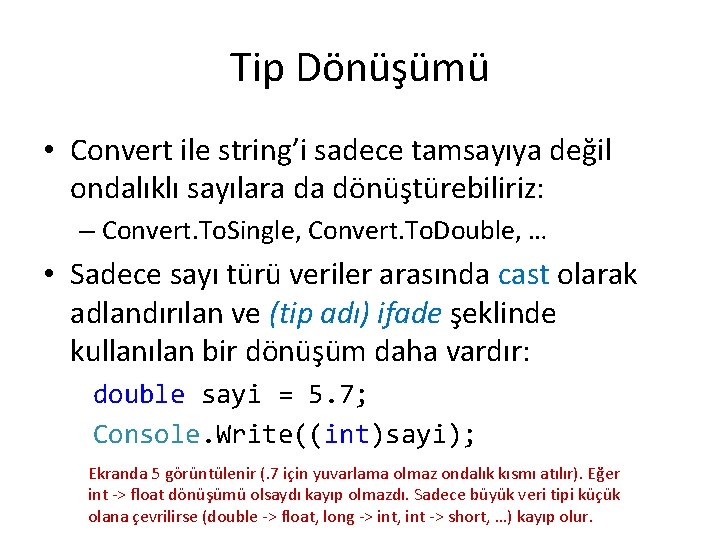 Tip Dönüşümü

• Convert ile string'i sadece tamsayıya değil ondalıklı sayılara da dönüştürebiliriz:

– Convert.ToSingle, Convert.ToDouble, …

• Sadece sayı türü veriler arasında cast olarak adlandırılan ve (tip adı) ifade şeklinde kullanılan bir dönüşüm daha vardır:

double sayi = 5.7;
Console.Write((int)sayi);

Ekranda 5 görüntülenir (.7 için yuvarlama olmaz ondalık kısmı atılır). Eğer int -> float dönüşümü olsaydı kayıp olmazdı. Sadece büyük veri tipi küçük olana çevrilirse (double -> float, long -> int, int -> short, …) kayıp olur.